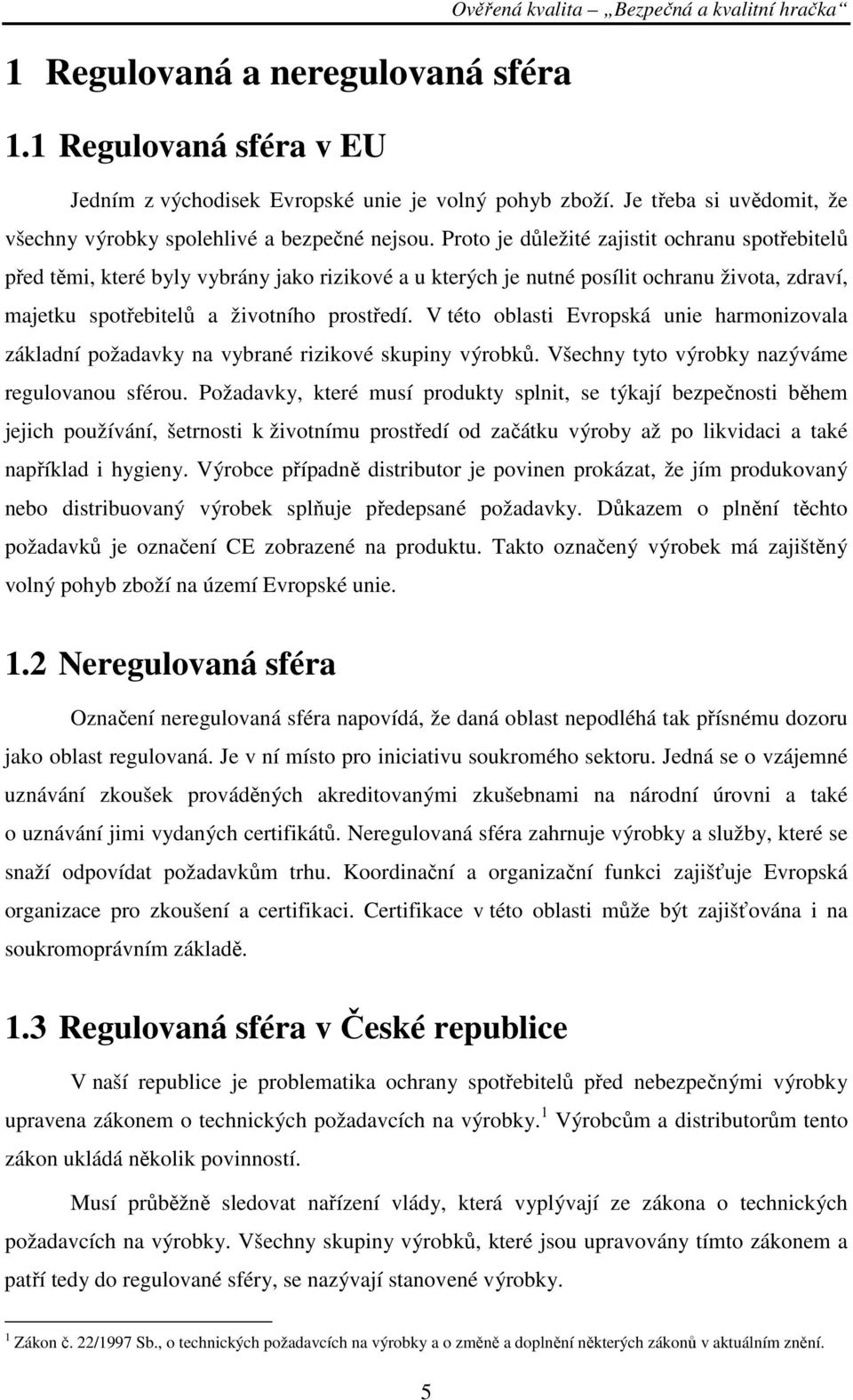 Ověřená kvalita „Bezpečná a kvalitní hračka“

1 Regulovaná a neregulovaná sféra

1.1 Regulovaná sféra v EU

Jedním z východisek Evropské unie je volný pohyb zboží. Je třeba si uvědomit, že všechny výrobky spolehlivé a bezpečné nejsou. Proto je důležité zajistit ochranu spotřebitelů před těmi, které byly vybrány jako rizikové a u kterých je nutné posílit ochranu života, zdraví, majetku spotřebitelů a životního prostředí. V této oblasti Evropská unie harmonizovala základní požadavky na vybrané rizikové skupiny výrobků. Všechny tyto výrobky nazýváme regulovanou sférou. Požadavky, které musí produkty splnit, se týkají bezpečnosti během jejich používání, šetrnosti k životnímu prostředí od začátku výroby až po likvidaci a také například i hygieny. Výrobce případně distributor je povinen prokázat, že jím produkovaný nebo distribuovaný výrobek splňuje předepsané požadavky. Důkazem o plnění těchto požadavků je označení CE zobrazené na produktu. Takto označený výrobek má zajištěný volný pohyb zboží na území Evropské unie.

1.2 Neregulovaná sféra

Označení neregulovaná sféra napovídá, že daná oblast nepodléhá tak přísnému dozoru jako oblast regulovaná. Je v ní místo pro iniciativu soukromého sektoru. Jedná se o vzájemné uznávání zkoušek prováděných akreditovanými zkušebnami na národní úrovni a také o uznávání jimi vydaných certifikátů. Neregulovaná sféra zahrnuje výrobky a služby, které se snaží odpovídat požadavkům trhu. Koordinační a organizační funkci zajišťuje Evropská organizace pro zkoušení a certifikaci. Certifikace v této oblasti může být zajišťována i na soukromoprávním základě.

1.3 Regulovaná sféra v České republice

V naší republice je problematika ochrany spotřebitelů před nebezpečnými výrobky upravena zákonem o technických požadavcích na výrobky. $^1$ Výrobcům a distributorům tento zákon ukládá několik povinností.

Musí průběžně sledovat nařízení vlády, která vyplývají ze zákona o technických požadavcích na výrobky. Všechny skupiny výrobků, které jsou upravovány tímto zákonem a patří tedy do regulované sféry, se nazývají stanovené výrobky.

$^1$ Zákon č. 22/1997 Sb., o technických požadavcích na výrobky a o změně a doplnění některých zákonů v aktuálním znění.

5